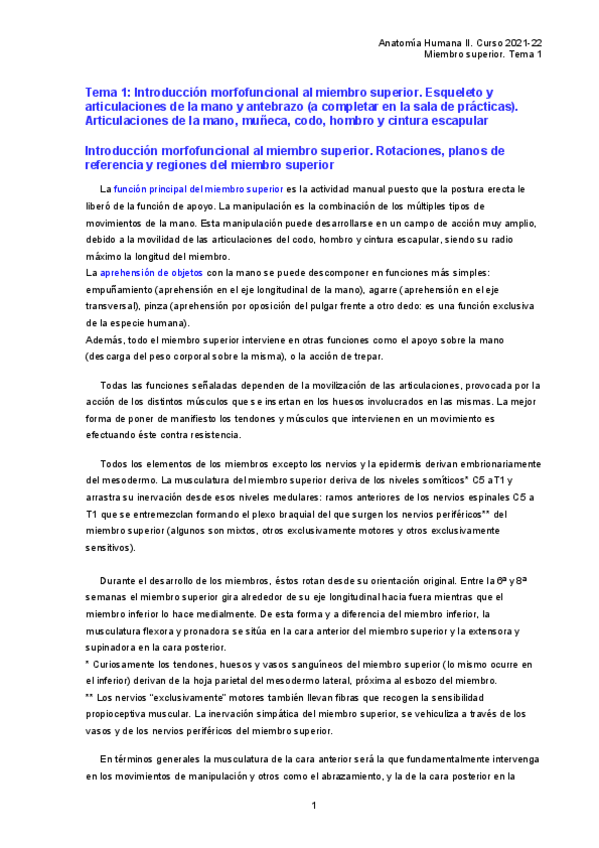 Anatomía Humana II. Curso 2021-22
Miembro superior. Tema 1

Tema 1: Introducción morfofuncional al miembro superior. Esqueleto y articulaciones de la mano y antebrazo (a completar en la sala de prácticas). Articulaciones de la mano, muñeca, codo, hombro y cintura escapular

Introducción morfofuncional al miembro superior. Rotaciones, planos de referencia y regiones del miembro superior

La función principal del miembro superior es la actividad manual puesto que la postura erecta le liberó de la función de apoyo. La manipulación es la combinación de los múltiples tipos de movimientos de la mano. Esta manipulación puede desarrollarse en un campo de acción muy amplio, debido a la movilidad de las articulaciones del codo, hombro y cintura escapular, siendo su radio máximo la longitud del miembro.
La aprehensión de objetos con la mano se puede descomponer en funciones más simples: empuñamiento (aprehensión en el eje longitudinal de la mano), agarre (aprehensión en el eje transversal), pinza (aprehensión por oposición del pulgar frente a otro dedo: es una función exclusiva de la especie humana).
Además, todo el miembro superior interviene en otras funciones como el apoyo sobre la mano (descarga del peso corporal sobre la misma), o la acción de trepar.

Todas las funciones señaladas dependen de la movilización de las articulaciones, provocada por la acción de los distintos músculos que se insertan en los huesos involucrados en las mismas. La mejor forma de poner de manifiesto los tendones y músculos que intervienen en un movimiento es efectuando éste contra resistencia.

Todos los elementos de los miembros excepto los nervios y la epidermis derivan embrionariamente del mesodermo. La musculatura del miembro superior deriva de los niveles somíticos* C5 a T1 y arrastra su inervación desde esos niveles medulares: ramos anteriores de los nervios espinales C5 a T1 que se entremezclan formando el plexo braquial del que surgen los nervios periféricos** del miembro superior (algunos son mixtos, otros exclusivamente motores y otros exclusivamente sensitivos).

Durante el desarrollo de los miembros, éstos rotan desde su orientación original. Entre la 6ª y 8ª semanas el miembro superior gira alrededor de su eje longitudinal hacia fuera mientras que el miembro inferior lo hace medialmente. De esta forma y a diferencia del miembro inferior, la musculatura flexora y pronadora se sitúa en la cara anterior del miembro superior y la extensora y supinadora en la cara posterior.
* Curiosamente los tendones, huesos y vasos sanguíneos del miembro superior (lo mismo ocurre en el inferior) derivan de la hoja parietal del mesodermo lateral, próxima al esbozo del miembro.
** Los nervios "exclusivamente" motores también llevan fibras que recogen la sensibilidad propioceptiva muscular. La inervación simpática del miembro superior, se vehiculiza a través de los vasos y de los nervios periféricos del miembro superior.

En términos generales la musculatura de la cara anterior será la que fundamentalmente intervenga en los movimientos de manipulación y otros como el abrazamiento, y la de la cara posterior en la

1